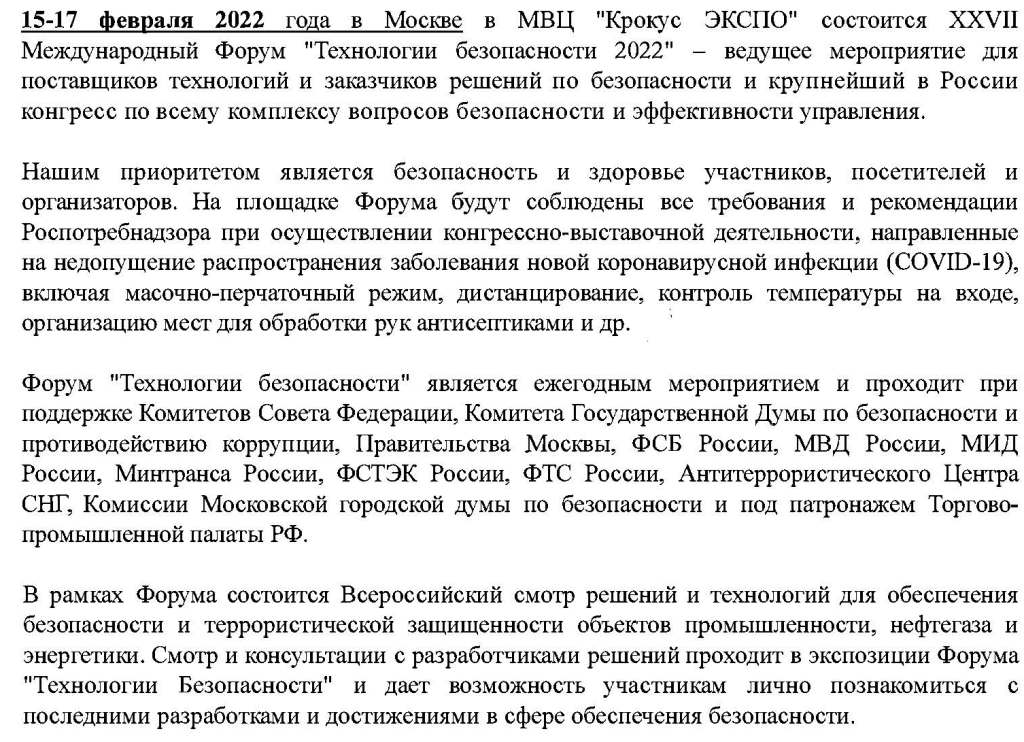 15-17 февраля 2022 года в Москве в МВЦ "Крокус ЭКСПО" состоится XXVII Международный Форум "Технологии безопасности 2022" – ведущее мероприятие для поставщиков технологий и заказчиков решений по безопасности и крупнейший в России конгресс по всему комплексу вопросов безопасности и эффективности управления.

Нашим приоритетом является безопасность и здоровье участников, посетителей и организаторов. На площадке Форума будут соблюдены все требования и рекомендации Роспотребнадзора при осуществлении конгрессно-выставочной деятельности, направленные на недопущение распространения заболевания новой коронавирусной инфекции (COVID-19), включая масочно-перчаточный режим, дистанцирование, контроль температуры на входе, организацию мест для обработки рук антисептиками и др.

Форум "Технологии безопасности" является ежегодным мероприятием и проходит при поддержке Комитетов Совета Федерации, Комитета Государственной Думы по безопасности и противодействию коррупции, Правительства Москвы, ФСБ России, МВД России, МИД России, Минтранса России, ФСТЭК России, ФТС России, Антитеррористического Центра СНГ, Комиссии Московской городской думы по безопасности и под патронажем Торгово-промышленной палаты РФ.

В рамках Форума состоится Всероссийский смотр решений и технологий для обеспечения безопасности и террористической защищенности объектов промышленности, нефтегаза и энергетики. Смотр и консультации с разработчиками решений проходит в экспозиции Форума "Технологии Безопасности" и дает возможность участникам лично познакомиться с последними разработками и достижениями в сфере обеспечения безопасности.